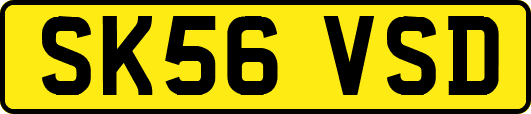 SK56 VSD